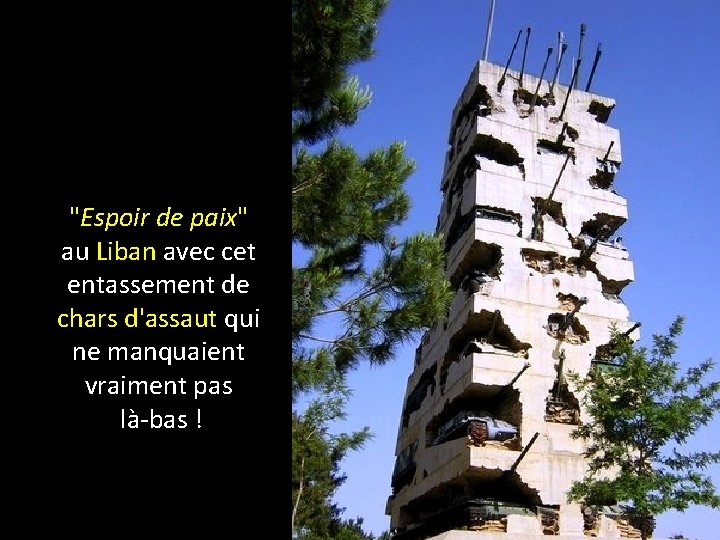 "Espoir de paix" au Liban avec cet entassement de chars d'assaut qui ne manquaient vraiment pas là-bas !